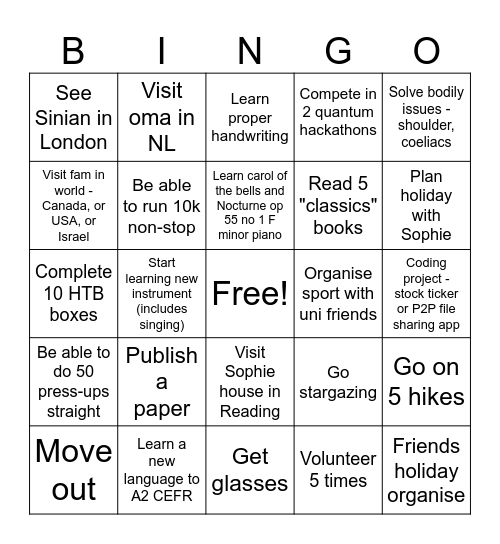 | B | I | N | G | O |
|---|---|---|---|---|
| See Sinian in London | Visit oma in NL | Learn proper handwriting | Compete in 2 quantum hackathons | Solve bodily issues - shoulder, coeliacs |
| Visit fam in world - Canada, or USA, or Israel | Be able to run 10k non-stop | Learn carol of the bells and Nocturne op 55 no 1 F minor piano | Read 5 "classics" books | Plan holiday with Sophie |
| Complete 10 HTB boxes | Start learning new instrument (includes singing) | Free! | Organise sport with uni friends | Coding project - stock ticker or P2P file sharing app |
| Be able to do 50 press-ups straight | Publish a paper | Visit Sophie house in Reading | Go stargazing | Go on 5 hikes |
| Move out | Learn a new language to A2 CEFR | Get glasses | Volunteer 5 times | Friends holiday organise |